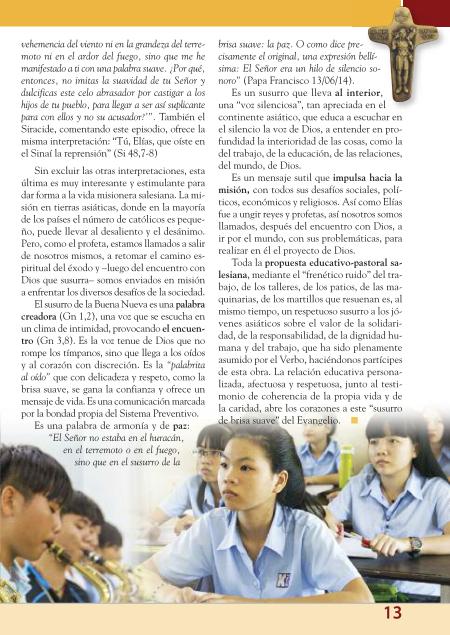 vehemencia del viento ni en la grandeza del terremoto ni en el ardor del fuego, sino que me he manifestado a ti con una palabra suave. ¿Por qué, entonces, no imitas la suavidad de tu Señor y dulcificas este celo abrasador por castigar a los hijos de tu pueblo, para llegar a ser así suplicante para con ellos y no su acusador?'". También el Siracide, comentando este episodio, ofrece la misma interpretación: "Tú, Elías, que oíste en el Sinaí la reprensión" (Si 48,7-8)

Sin excluir las otras interpretaciones, esta última es muy interesante y estimulante para dar forma a la vida misionera salesiana. La misión en tierras asiáticas, donde en la mayoría de los países el número de católicos es pequeño, puede llevar al desaliento y el desánimo. Pero, como el profeta, estamos llamados a salir de nosotros mismos, a retomar el camino espiritual del éxodo y –luego del encuentro con Dios que susurra– somos enviados en misión a enfrentar los diversos desafíos de la sociedad.

El susurro de la Buena Nueva es una palabra creadora (Gn 1,2), una voz que se escucha en un clima de intimidad, provocando el encuentro (Gn 3,8). Es la voz tenue de Dios que no rompe los tímpanos, sino que llega a los oídos y al corazón con discreción. Es la "palabrita al oído" que con delicadeza y respeto, como la brisa suave, se gana la confianza y ofrece un mensaje de vida. Es una comunicación marcada por la bondad propia del Sistema Preventivo.

Es una palabra de armonía y de paz: "El Señor no estaba en el huracán, en el terremoto o en el fuego, sino que en el susurro de la brisa suave: la paz. O como dice precisamente el original, una expresión bellísima: El Señor era un hilo de silencio sonoro" (Papa Francisco 13/06/14).

Es un susurro que lleva al interior, una "voz silenciosa", tan apreciada en el continente asiático, que educa a escuchar en el silencio la voz de Dios, a entender en profundidad la interioridad de las cosas, como la del trabajo, de la educación, de las relaciones, del mundo, de Dios.

Es un mensaje sutil que impulsa hacia la misión, con todos sus desafíos sociales, políticos, económicos y religiosos. Así como Elías fue a ungir reyes y profetas, así nosotros somos llamados, después del encuentro con Dios, a ir por el mundo, con sus problemáticas, para realizar en él el proyecto de Dios.

Toda la propuesta educativo-pastoral salesiana, mediante el "frenético ruido" del trabajo, de los talleres, de los patios, de las maquinarias, de los martillos que resuenan es, al mismo tiempo, un respetuoso susurro a los jóvenes asiáticos sobre el valor de la solidaridad, de la responsabilidad, de la dignidad humana y del trabajo, que ha sido plenamente asumido por el Verbo, haciéndonos partícipes de esta obra. La relación educativa personalizada, afectuosa y respetuosa, junto al testimonio de coherencia de la propia vida y de la caridad, abre los corazones a este "susurro de brisa suave" del Evangelio.

13